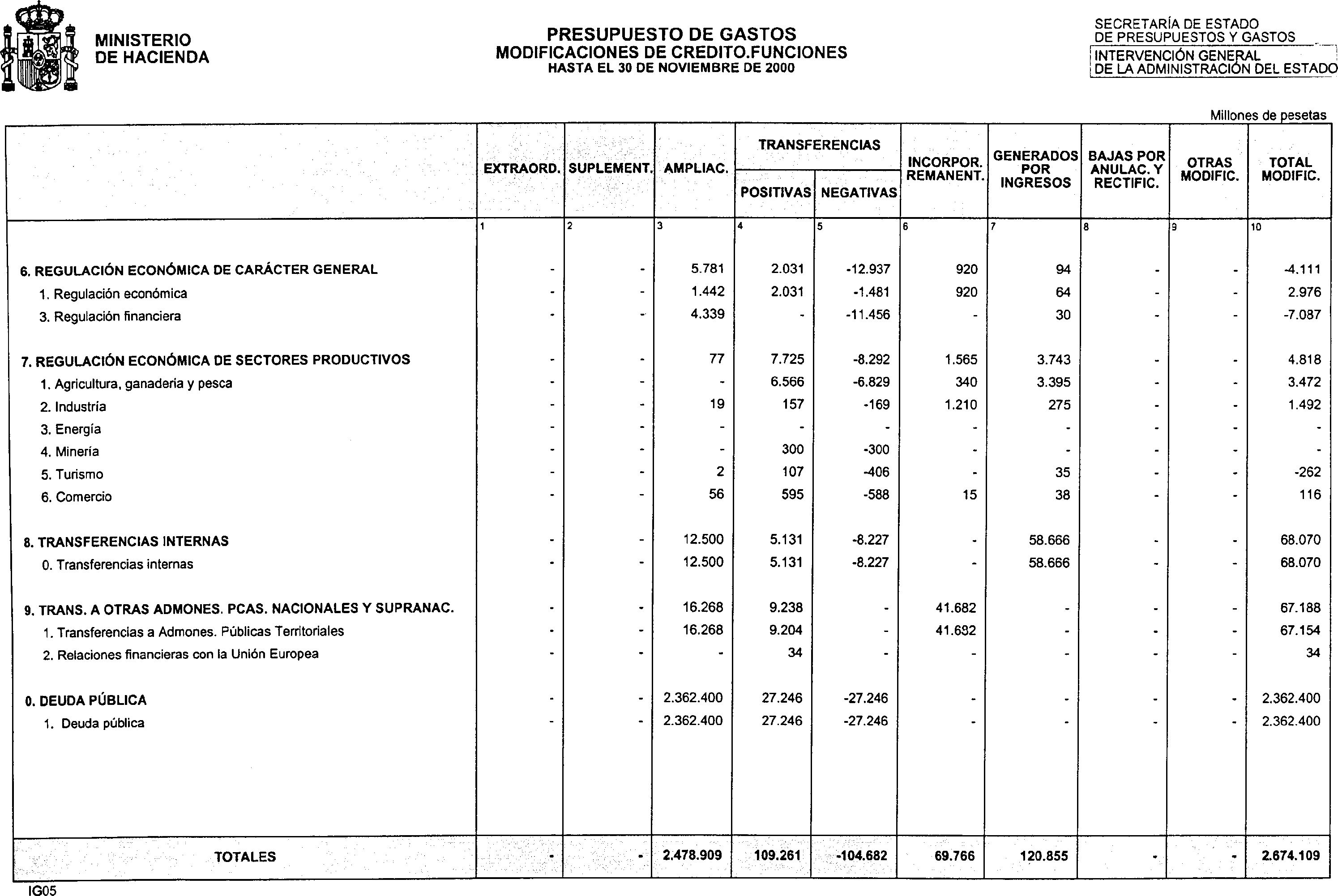 MINISTERIO
DE HACIENDA

PRESUPUESTO DE GASTOS
MODIFICACIONES DE CREDITO.FUNCIONES
HASTA EL 30 DE NOVIEMBRE DE 2000

SECRETARÍA DE ESTADO
DE PRESUPUESTOS Y GASTOS
INTERVENCIÓN GENERAL
DE LA ADMINISTRACIÓN DEL ESTADO

Millones de pesetas

| | EXTRAORD. | SUPLEMENT. | AMPLIAC. | TRANSFERENCIAS POSITIVAS | TRANSFERENCIAS NEGATIVAS | INCORPOR. REMANENT. | GENERADOS POR INGRESOS | BAJAS POR ANULAC. Y RECTIFIC. | OTRAS MODIFIC. | TOTAL MODIFIC. |
|---|---|---|---|---|---|---|---|---|---|---|
| | 1 | 2 | 3 | 4 | 5 | 6 | 7 | 8 | 9 | 10 |
| 6. REGULACIÓN ECONÓMICA DE CARÁCTER GENERAL | - | - | 5.781 | 2.031 | -12.937 | 920 | 94 | - | - | -4.111 |
| 1. Regulación económica | - | - | 1.442 | 2.031 | -1.481 | 920 | 64 | - | - | 2.976 |
| 3. Regulación financiera | - | - | 4.339 | - | -11.456 | - | 30 | - | - | -7.087 |
| 7. REGULACIÓN ECONÓMICA DE SECTORES PRODUCTIVOS | - | - | 77 | 7.725 | -8.292 | 1.565 | 3.743 | - | - | 4.818 |
| 1. Agricultura, ganadería y pesca | - | - | - | 6.566 | -6.829 | 340 | 3.395 | - | - | 3.472 |
| 2. Industria | - | - | 19 | 157 | -169 | 1.210 | 275 | - | - | 1.492 |
| 3. Energía | - | - | - | - | - | - | - | - | - | - |
| 4. Minería | - | - | - | 300 | -300 | - | - | - | - | - |
| 5. Turismo | - | - | 2 | 107 | -406 | - | 35 | - | - | -262 |
| 6. Comercio | - | - | 56 | 595 | -588 | 15 | 38 | - | - | 116 |
| 8. TRANSFERENCIAS INTERNAS | - | - | 12.500 | 5.131 | -8.227 | - | 58.666 | - | - | 68.070 |
| 0. Transferencias internas | - | - | 12.500 | 5.131 | -8.227 | - | 58.666 | - | - | 68.070 |
| 9. TRANS. A OTRAS ADMONES. PCAS. NACIONALES Y SUPRANAC. | - | - | 16.268 | 9.238 | - | 41.682 | - | - | - | 67.188 |
| 1. Transferencias a Admones. Públicas Territoriales | - | - | 16.268 | 9.204 | - | 41.682 | - | - | - | 67.154 |
| 2. Relaciones financieras con la Unión Europea | - | - | - | 34 | - | - | - | - | - | 34 |
| 0. DEUDA PÚBLICA | - | - | 2.362.400 | 27.246 | -27.246 | - | - | - | - | 2.362.400 |
| 1. Deuda pública | - | - | 2.362.400 | 27.246 | -27.246 | - | - | - | - | 2.362.400 |
| TOTALES | - | - | 2.478.909 | 109.261 | -104.682 | 69.766 | 120.855 | - | - | 2.674.109 |

IG05